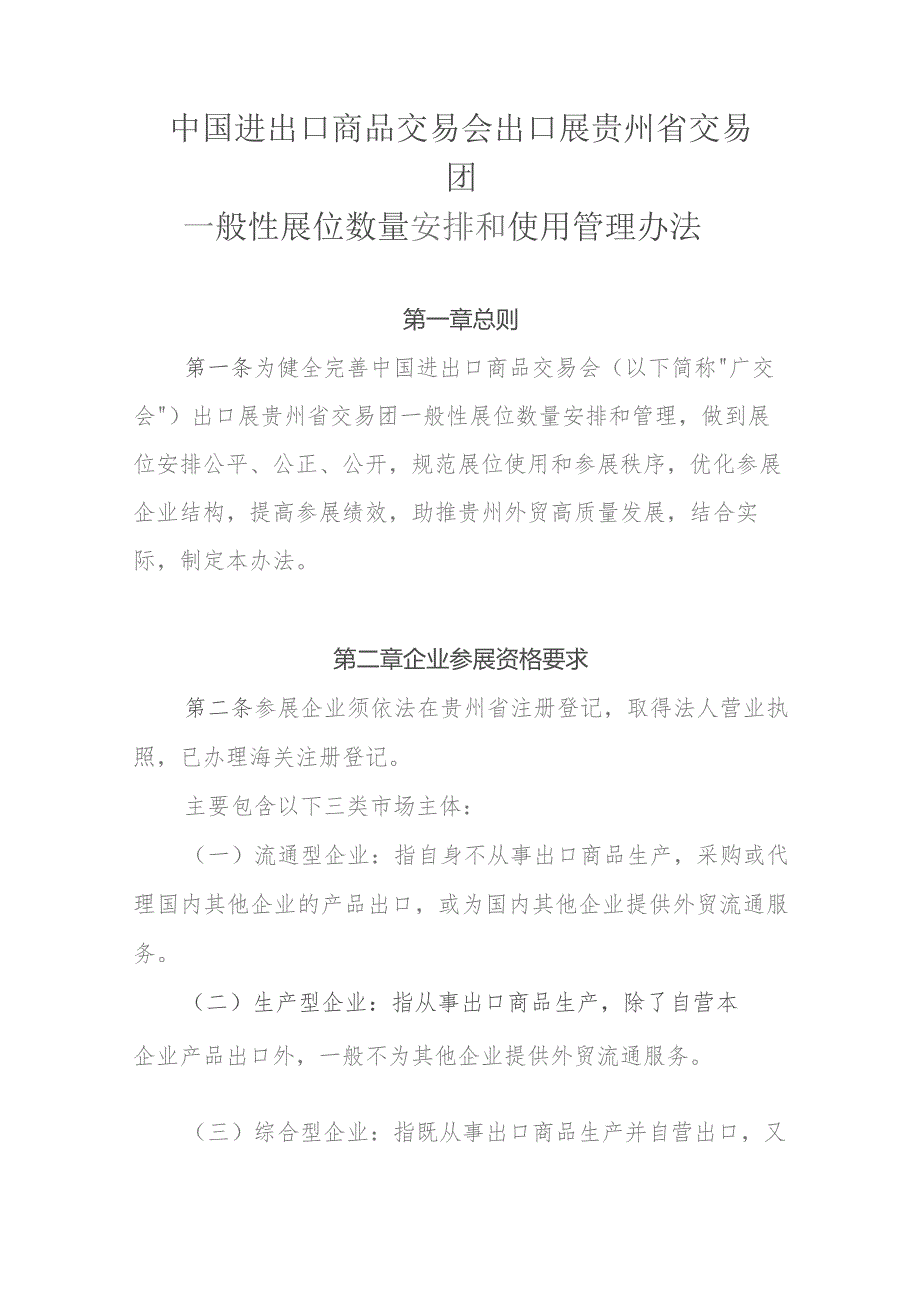 中国进出口商品交易会出口展贵州省交易团
一般性展位数量安排和使用管理办法

第一章总则

第一条为健全完善中国进出口商品交易会（以下简称"广交会"）出口展贵州省交易团一般性展位数量安排和管理，做到展位安排公平、公正、公开，规范展位使用和参展秩序，优化参展企业结构，提高参展绩效，助推贵州外贸高质量发展，结合实际，制定本办法。

第二章企业参展资格要求

第二条参展企业须依法在贵州省注册登记，取得法人营业执照，已办理海关注册登记。

主要包含以下三类市场主体：

（一）流通型企业：指自身不从事出口商品生产，采购或代理国内其他企业的产品出口，或为国内其他企业提供外贸流通服务。

（二）生产型企业：指从事出口商品生产，除了自营本企业产品出口外，一般不为其他企业提供外贸流通服务。

（三）综合型企业：指既从事出口商品生产并自营出口，又